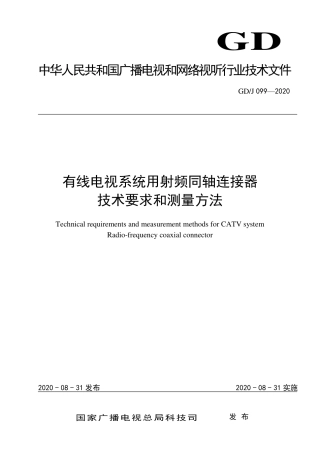 GD

中华人民共和国广播电视和网络视听行业技术文件

GD/J 099—2020

有线电视系统用射频同轴连接器
技术要求和测量方法

Technical requirements and measurement methods for CATV system
Radio-frequency coaxial connector

2020 - 08 - 31 发布

2020 - 08 - 31 实施

国家广播电视总局科技司　　发布